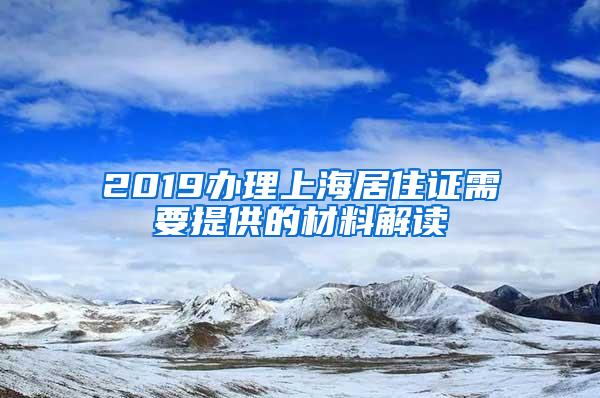 2019办理上海居住证需要提供的材料解读